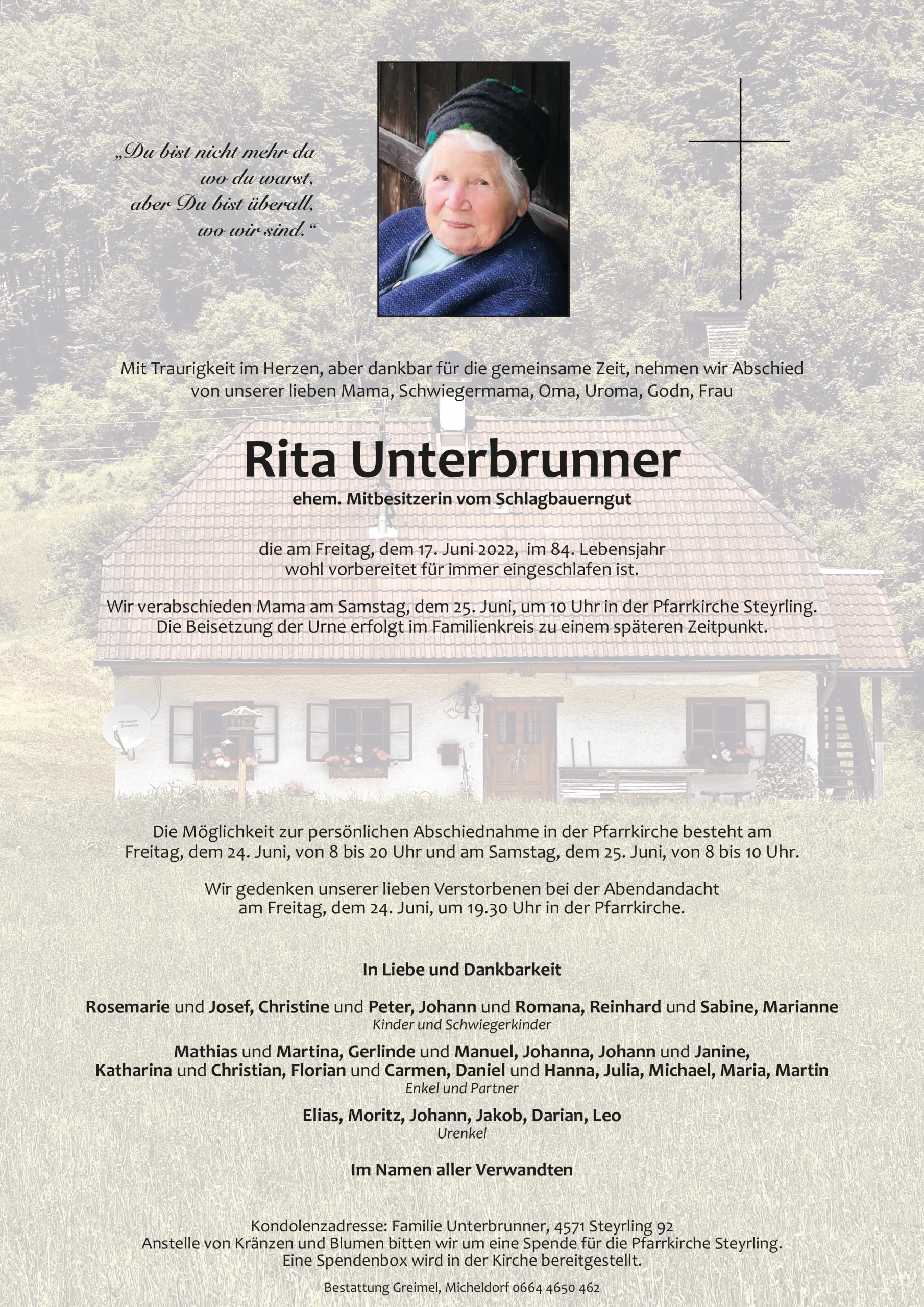 „Du bist nicht mehr da wo du warst, aber Du bist überall, wo wir sind.“

Mit Traurigkeit im Herzen, aber dankbar für die gemeinsame Zeit, nehmen wir Abschied von unserer lieben Mama, Schwiegermama, Oma, Uroma, Godn, Frau

Rita Unterbrunner

ehem. Mitbesitzerin vom Schlagbauerngut

die am Freitag, dem 17. Juni 2022, im 84. Lebensjahr wohl vorbereitet für immer eingeschlafen ist.

Wir verabschieden Mama am Samstag, dem 25. Juni, um 10 Uhr in der Pfarrkirche Steyrling. Die Beisetzung der Urne erfolgt im Familienkreis zu einem späteren Zeitpunkt.

Die Möglichkeit zur persönlichen Abschiednahme in der Pfarrkirche besteht am Freitag, dem 24. Juni, von 8 bis 20 Uhr und am Samstag, dem 25. Juni, von 8 bis 10 Uhr.

Wir gedenken unserer lieben Verstorbenen bei der Abendandacht am Freitag, dem 24. Juni, um 19.30 Uhr in der Pfarrkirche.

In Liebe und Dankbarkeit

Rosemarie und Josef, Christine und Peter, Johann und Romana, Reinhard und Sabine, Marianne
Kinder und Schwiegerkinder

Mathias und Martina, Gerlinde und Manuel, Johanna, Johann und Janine, Katharina und Christian, Florian und Carmen, Daniel und Hanna, Julia, Michael, Maria, Martin
Enkel und Partner

Elias, Moritz, Johann, Jakob, Darian, Leo
Urenkel

Im Namen aller Verwandten

Kondolenzadresse: Familie Unterbrunner, 4571 Steyrling 92
Anstelle von Kränzen und Blumen bitten wir um eine Spende für die Pfarrkirche Steyrling.
Eine Spendenbox wird in der Kirche bereitgestellt.

Bestattung Greimel, Micheldorf 0664 4650 462